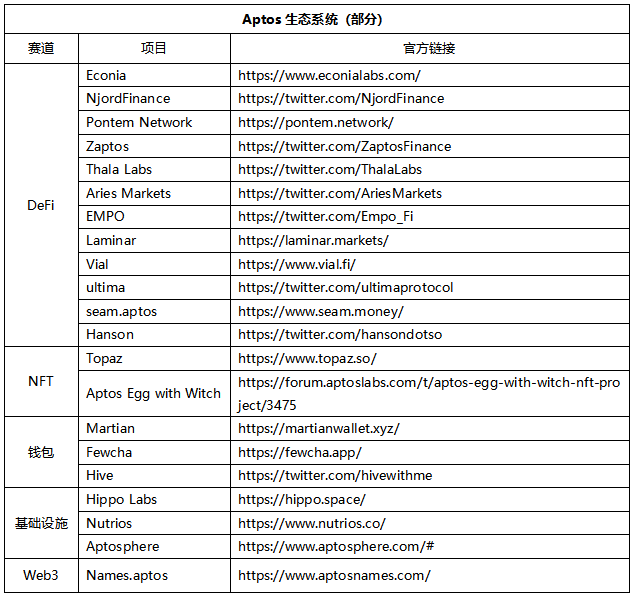 | Aptos 生态系统（部分） | | |
|---|---|---|
| 赛道 | 项目 | 官方链接 |
| DeFi | Econia | https://www.econialabs.com/ |
| | NjordFinance | https://twitter.com/NjordFinance |
| | Pontem Network | https://pontem.network/ |
| | Zaptos | https://twitter.com/ZaptosFinance |
| | Thala Labs | https://twitter.com/ThalaLabs |
| | Aries Markets | https://twitter.com/AriesMarkets |
| | EMPO | https://twitter.com/Empo_Fi |
| | Laminar | https://laminar.markets/ |
| | Vial | https://www.vial.fi/ |
| | ultima | https://twitter.com/ultimaprotocol |
| | seam.aptos | https://www.seam.money/ |
| | Hanson | https://twitter.com/hansondotso |
| NFT | Topaz | https://www.topaz.so/ |
| | Aptos Egg with Witch | https://forum.aptoslabs.com/t/aptos-egg-with-witch-nft-project/3475 |
| 钱包 | Martian | https://martianwallet.xyz/ |
| | Fewcha | https://fewcha.app/ |
| | Hive | https://twitter.com/hivewithme |
| 基础设施 | Hippo Labs | https://hippo.space/ |
| | Nutrios | https://www.nutrios.co/ |
| | Aptosphere | https://www.aptosphere.com/# |
| Web3 | Names.aptos | https://www.aptosnames.com/ |